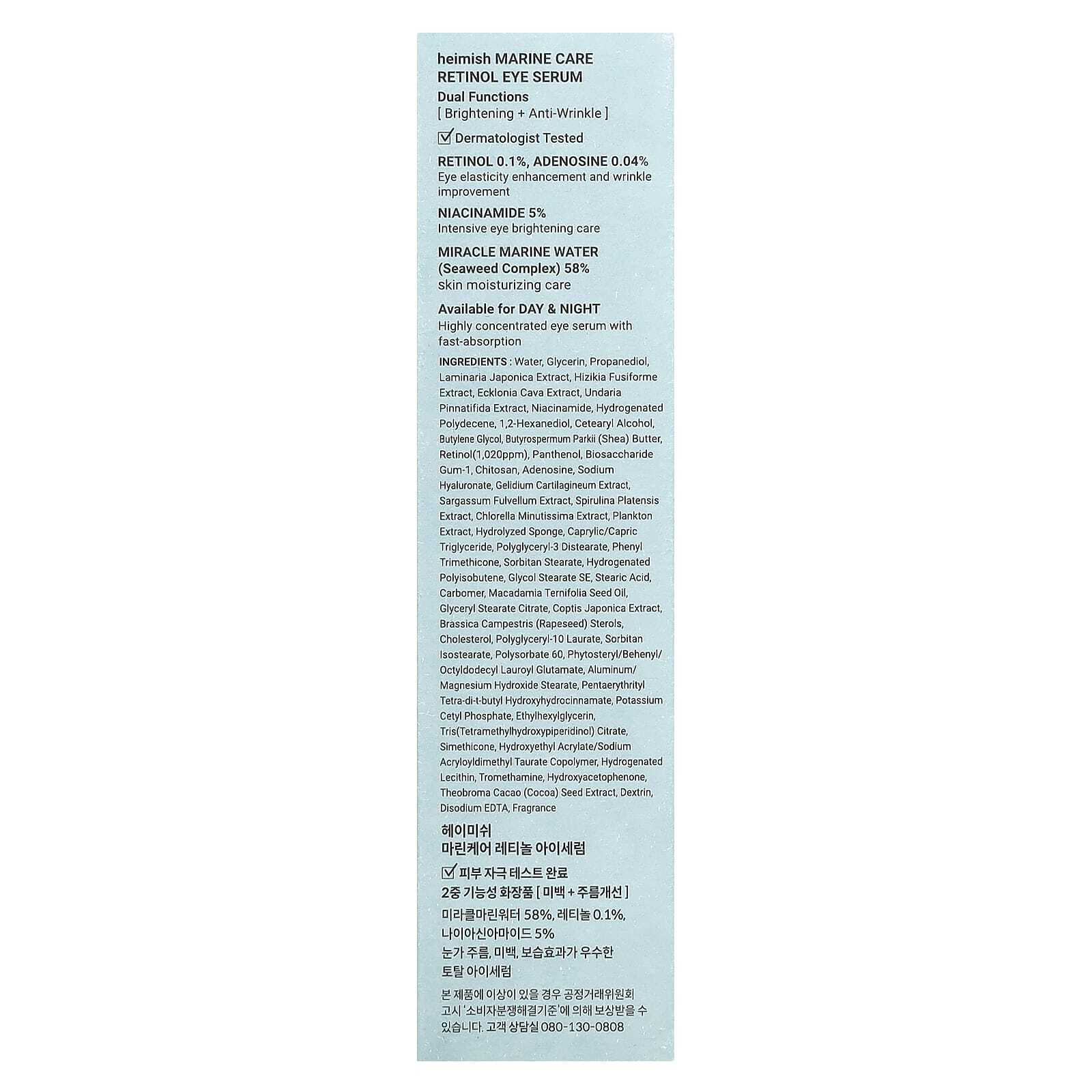 heimish MARINE CARE RETINOL EYE SERUM

Dual Functions
[ Brightening + Anti-Wrinkle ]

☑ Dermatologist Tested

RETINOL 0.1%, ADENOSINE 0.04%
Eye elasticity enhancement and wrinkle improvement

NIACINAMIDE 5%
Intensive eye brightening care

MIRACLE MARINE WATER (Seaweed Complex) 58%
skin moisturizing care

Available for DAY & NIGHT
Highly concentrated eye serum with fast-absorption

INGREDIENTS : Water, Glycerin, Propanediol, Laminaria Japonica Extract, Hizikia Fusiforme Extract, Ecklonia Cava Extract, Undaria Pinnatifida Extract, Niacinamide, Hydrogenated Polydecene, 1,2-Hexanediol, Cetearyl Alcohol, Butylene Glycol, Butyrospermum Parkii (Shea) Butter, Retinol(1,020ppm), Panthenol, Biosaccharide Gum-1, Chitosan, Adenosine, Sodium Hyaluronate, Gelidium Cartilagineum Extract, Sargassum Fulvellum Extract, Spirulina Platensis Extract, Chlorella Minutissima Extract, Plankton Extract, Hydrolyzed Sponge, Caprylic/Capric Triglyceride, Polyglyceryl-3 Distearate, Phenyl Trimethicone, Sorbitan Stearate, Hydrogenated Polyisobutene, Glycol Stearate SE, Stearic Acid, Carbomer, Macadamia Ternifolia Seed Oil, Glyceryl Stearate Citrate, Coptis Japonica Extract, Brassica Campestris (Rapeseed) Sterols, Cholesterol, Polyglyceryl-10 Laurate, Sorbitan Isostearate, Polysorbate 60, Phytosteryl/Behenyl/Octyldodecyl Lauroyl Glutamate, Aluminum/Magnesium Hydroxide Stearate, Pentaerythrityl Tetra-di-t-butyl Hydroxyhydrocinnamate, Potassium Cetyl Phosphate, Ethylhexylglycerin, Tris(Tetramethylhydroxypiperidinol) Citrate, Simethicone, Hydroxyethyl Acrylate/Sodium Acryloyldimethyl Taurate Copolymer, Hydrogenated Lecithin, Tromethamine, Hydroxyacetophenone, Theobroma Cacao (Cocoa) Seed Extract, Dextrin, Disodium EDTA, Fragrance

헤이미쉬
마린케어 레티놀 아이세럼

☑ 피부 자극 테스트 완료
2중 기능성 화장품 [ 미백 + 주름개선 ]

미라클마린워터 58%, 레티놀 0.1%, 나이아신아마이드 5%
눈가 주름, 미백, 보습효과가 우수한 토탈 아이세럼

본 제품에 이상이 있을 경우 공정거래위원회 고시 '소비자분쟁해결기준'에 의해 보상받을 수 있습니다. 고객 상담실 080-130-0808